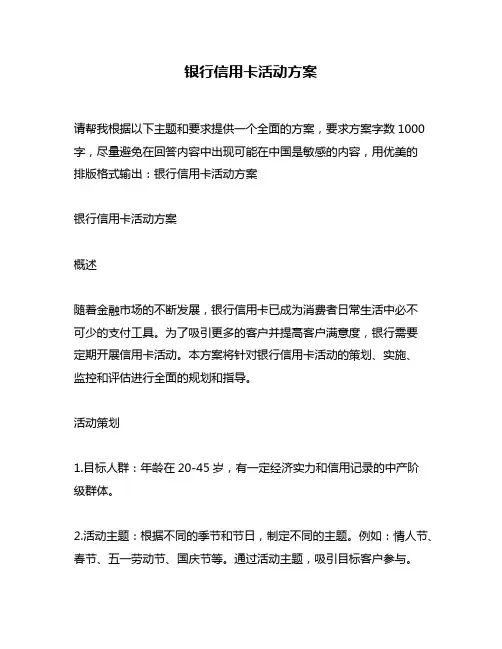 银行信用卡活动方案

请帮我根据以下主题和要求提供一个全面的方案，要求方案字数 1000 字，尽量避免在回答内容中出现可能在中国是敏感的内容，用优美的排版格式输出：银行信用卡活动方案

银行信用卡活动方案

概述

随着金融市场的不断发展，银行信用卡已成为消费者日常生活中必不可少的支付工具。为了吸引更多的客户并提高客户满意度，银行需要定期开展信用卡活动。本方案将针对银行信用卡活动的策划、实施、监控和评估进行全面的规划和指导。

活动策划

1.目标人群：年龄在 20-45 岁，有一定经济实力和信用记录的中产阶级群体。

2.活动主题：根据不同的季节和节日，制定不同的主题。例如：情人节、春节、五一劳动节、国庆节等。通过活动主题，吸引目标客户参与。